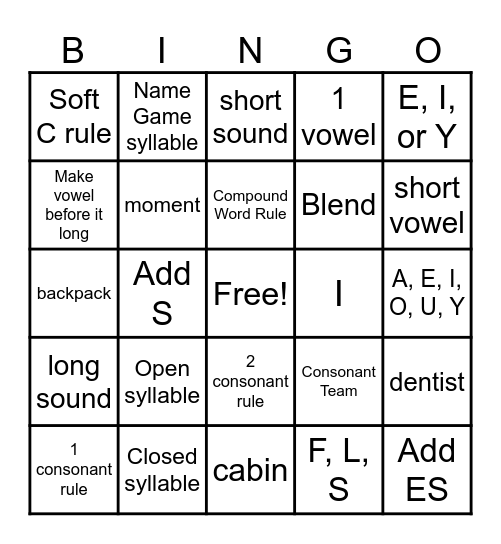 | B | I | N | G | O |
|---|---|---|---|---|
| Soft C rule | Name Game syllable | short sound | 1 vowel | E, I, or Y |
| Make vowel before it long | moment | Compound Word Rule | Blend | short vowel |
| backpack | Add S | Free! | I | A, E, I, O, U, Y |
| long sound | Open syllable | 2 consonant rule | Consonant Team | dentist |
| 1 consonant rule | Closed syllable | cabin | F, L, S | Add ES |